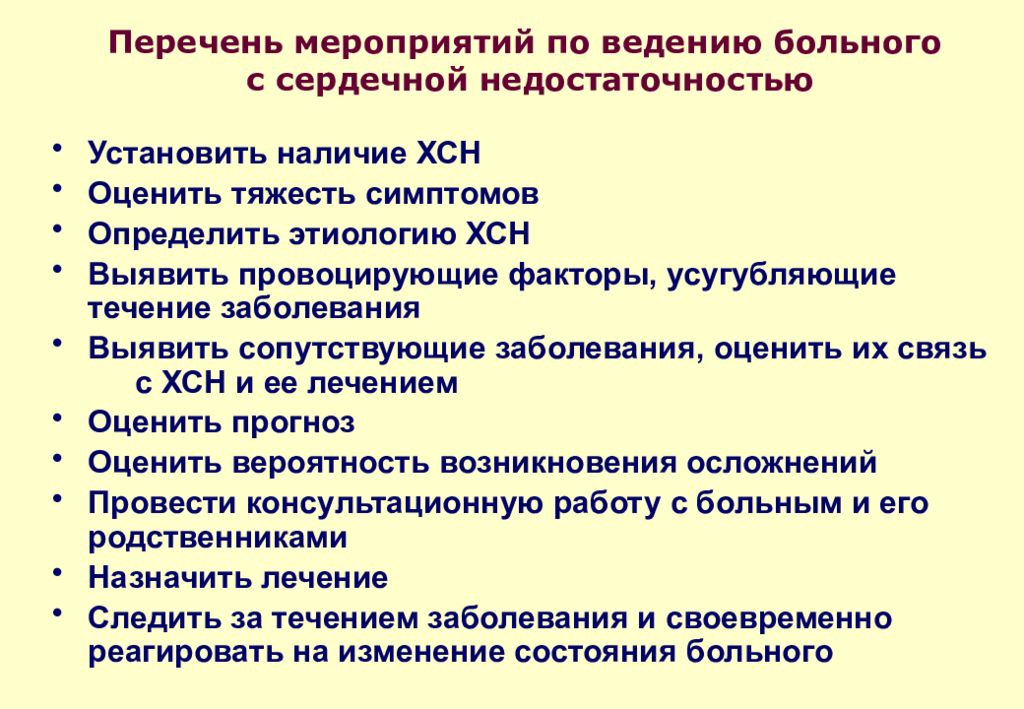 Перечень мероприятий по ведению больного с сердечной недостаточностью

• Установить наличие ХСН
• Оценить тяжесть симптомов
• Определить этиологию ХСН
• Выявить провоцирующие факторы, усугубляющие течение заболевания
• Выявить сопутствующие заболевания, оценить их связь с ХСН и ее лечением
• Оценить прогноз
• Оценить вероятность возникновения осложнений
• Провести консультационную работу с больным и его родственниками
• Назначить лечение
• Следить за течением заболевания и своевременно реагировать на изменение состояния больного